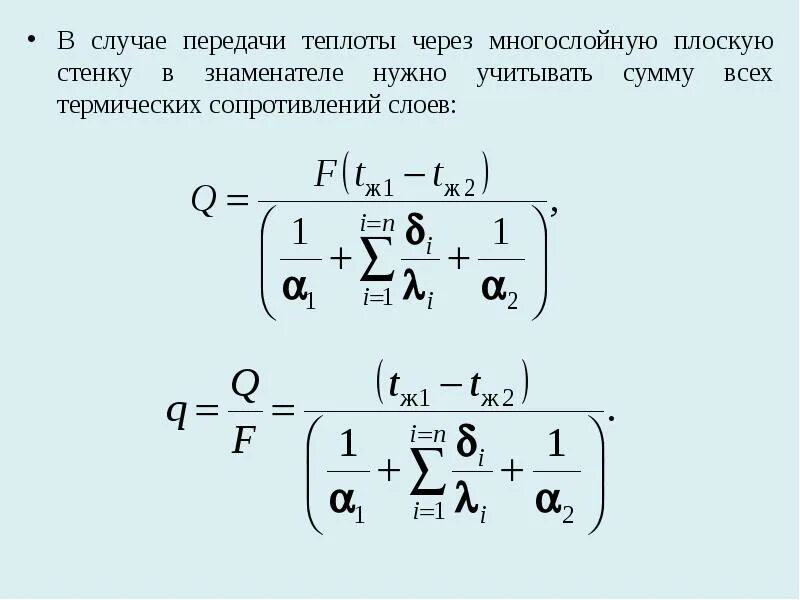 • В случае передачи теплоты через многослойную плоскую стенку в знаменателе нужно учитывать сумму всех термических сопротивлений слоев:

$Q = \frac{F\left(t_{ж1} - t_{ж2}\right)}{\left(\frac{1}{\alpha_1} + \sum_{i=1}^{i=n} \frac{\delta_i}{\lambda_i} + \frac{1}{\alpha_2}\right)},$

$q = \frac{Q}{F} = \frac{\left(t_{ж1} - t_{ж2}\right)}{\left(\frac{1}{\alpha_1} + \sum_{i=1}^{i=n} \frac{\delta_i}{\lambda_i} + \frac{1}{\alpha_2}\right)}.$